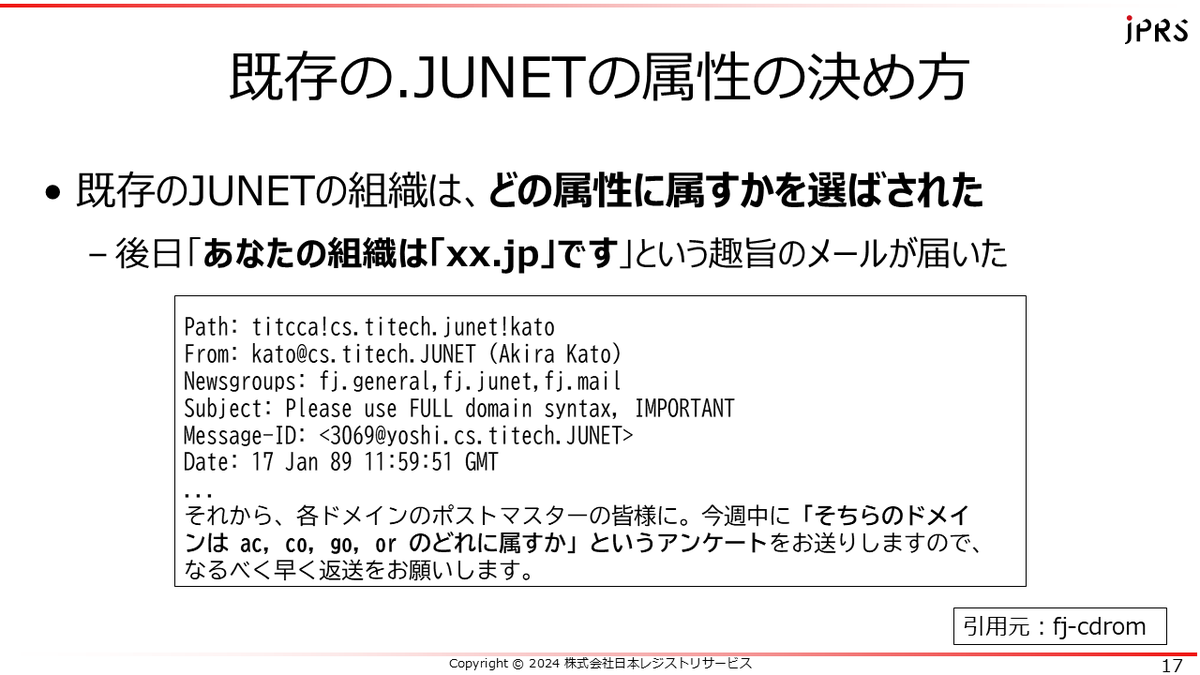 JPRS

既存の.JUNETの属性の決め方

• 既存のJUNETの組織は、どの属性に属すかを選ばされた

- 後日「あなたの組織は「xx.jp」です」という趣旨のメールが届いた

Path: titcca!cs.titech.junet!kato
From: kato@cs.titech.JUNET (Akira Kato)
Newsgroups: fj.general,fj.junet,fj.mail
Subject: Please use FULL domain syntax, IMPORTANT
Message-ID: <3069@yoshi.cs.titech.JUNET>
Date: 17 Jan 89 11:59:51 GMT
...
それから、各ドメインのポストマスターの皆様に。今週中に「そちらのドメインは ac, co, go, or のどれに属すか」というアンケートをお送りしますので、なるべく早く返送をお願いします。

引用元：fj-cdrom

Copyright © 2024 株式会社日本レジストリサービス

17